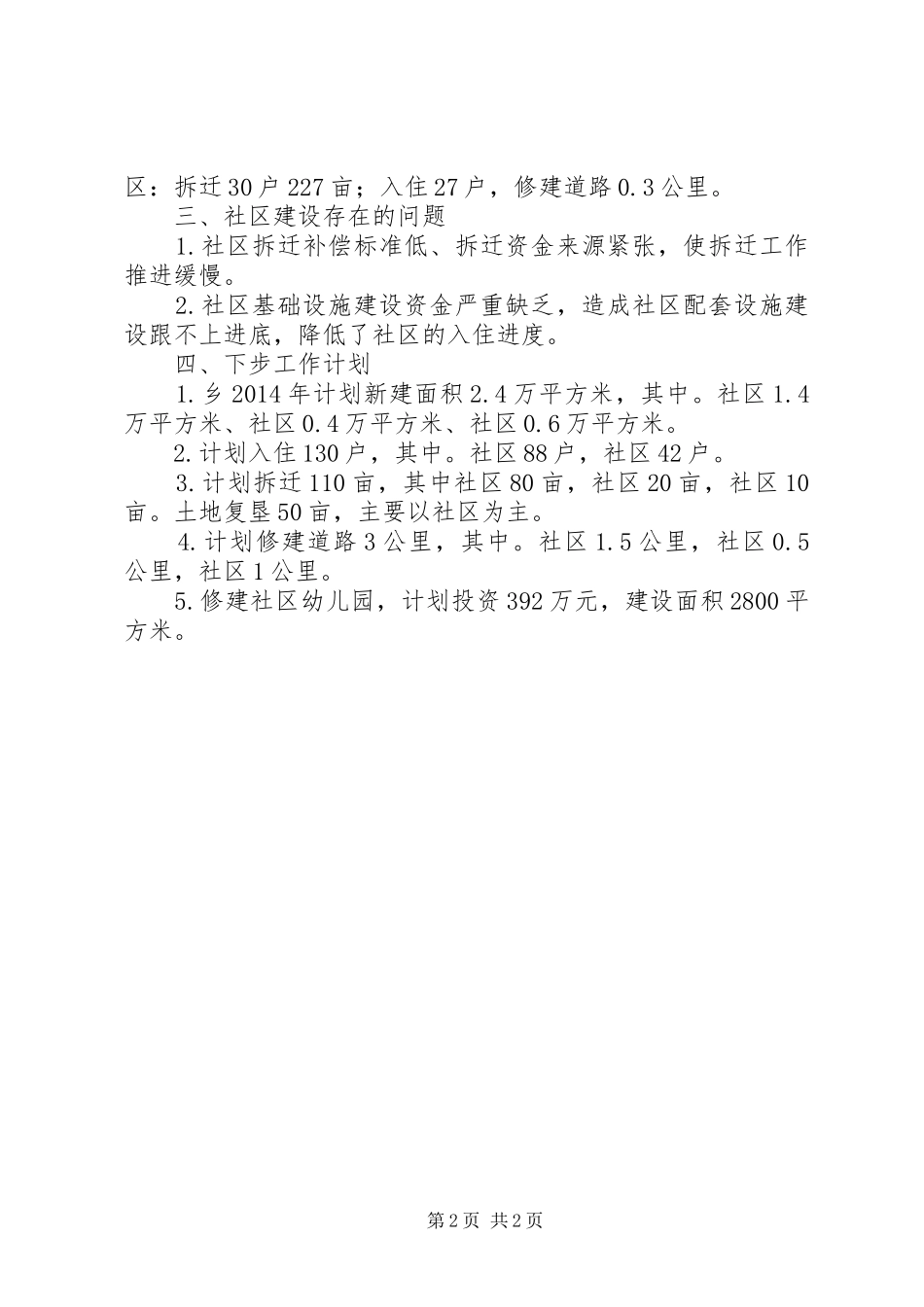 区：拆迁30户227亩；入住27户，修建道路0.3公里。

三、社区建设存在的问题

1.社区拆迁补偿标准低、拆迁资金来源紧张，使拆迁工作推进缓慢。

2.社区基础设施建设资金严重缺乏，造成社区配套设施建设跟不上进底，降低了社区的入住进度。

四、下步工作计划

1.乡2014年计划新建面积2.4万平方米，其中。社区1.4万平方米、社区0.4万平方米、社区0.6万平方米。

2.计划入住130户，其中。社区88户，社区42户。

3.计划拆迁110亩，其中社区80亩，社区20亩，社区10亩。土地复垦50亩，主要以社区为主。

4.计划修建道路3公里，其中。社区1.5公里，社区0.5公里，社区1公里。

5.修建社区幼儿园，计划投资392万元，建设面积2800平方米。

第2页 共2页